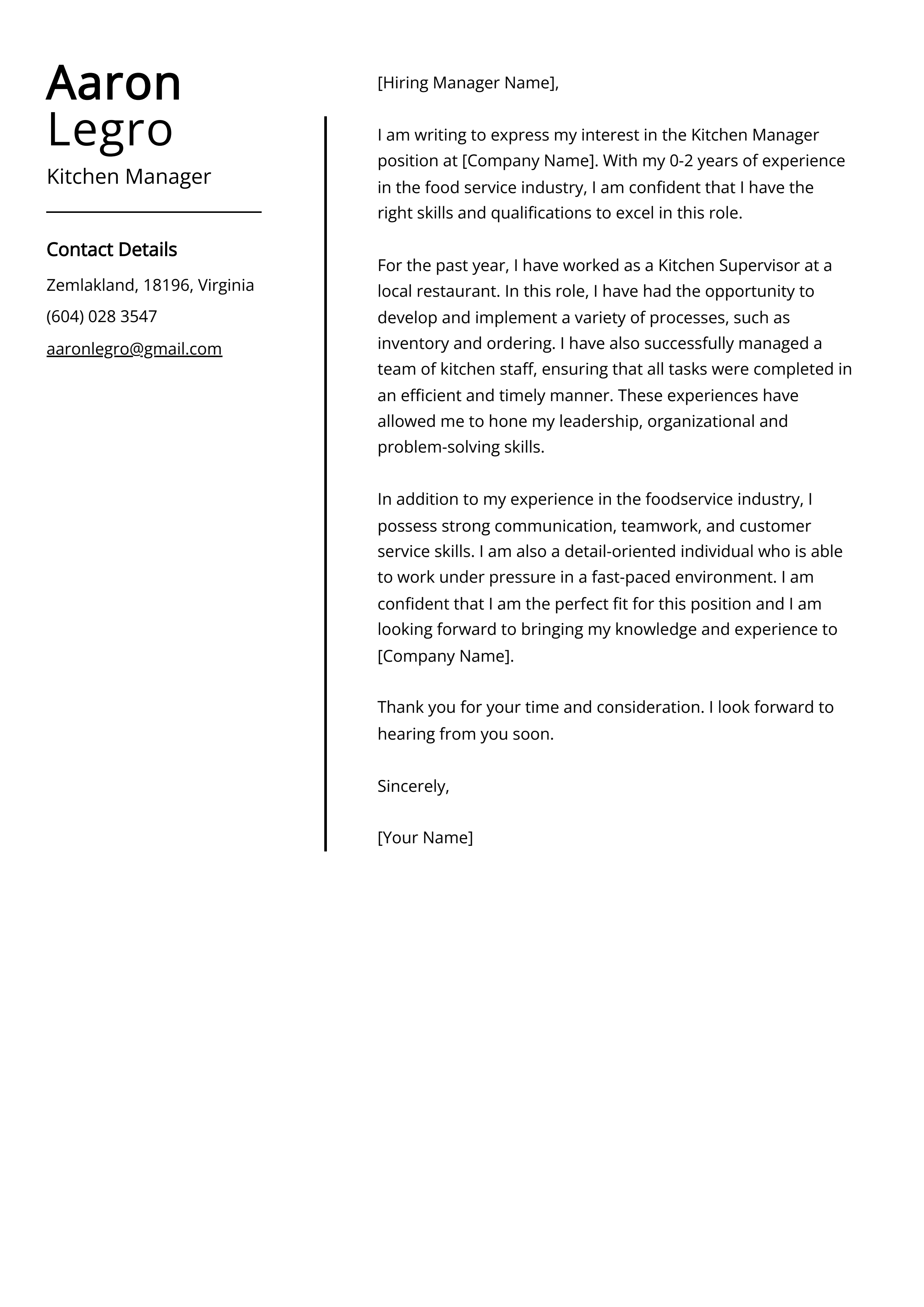 Aaron Legro

Kitchen Manager

Contact Details

Zemlakland, 18196, Virginia

(604) 028 3547

aaronlegro@gmail.com

[Hiring Manager Name],

I am writing to express my interest in the Kitchen Manager position at [Company Name]. With my 0-2 years of experience in the food service industry, I am confident that I have the right skills and qualifications to excel in this role.

For the past year, I have worked as a Kitchen Supervisor at a local restaurant. In this role, I have had the opportunity to develop and implement a variety of processes, such as inventory and ordering. I have also successfully managed a team of kitchen staff, ensuring that all tasks were completed in an efficient and timely manner. These experiences have allowed me to hone my leadership, organizational and problem-solving skills.

In addition to my experience in the foodservice industry, I possess strong communication, teamwork, and customer service skills. I am also a detail-oriented individual who is able to work under pressure in a fast-paced environment. I am confident that I am the perfect fit for this position and I am looking forward to bringing my knowledge and experience to [Company Name].

Thank you for your time and consideration. I look forward to hearing from you soon.

Sincerely,

[Your Name]